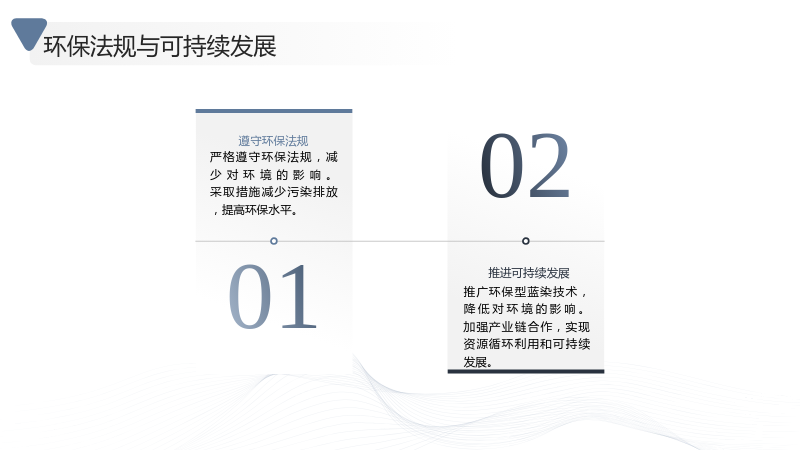 环保法规与可持续发展

遵守环保法规

严格遵守环保法规，减少对环境的影响。采取措施减少污染排放，提高环保水平。

01

02

推进可持续发展

推广环保型蓝染技术，降低对环境的影响。加强产业链合作，实现资源循环利用和可持续发展。